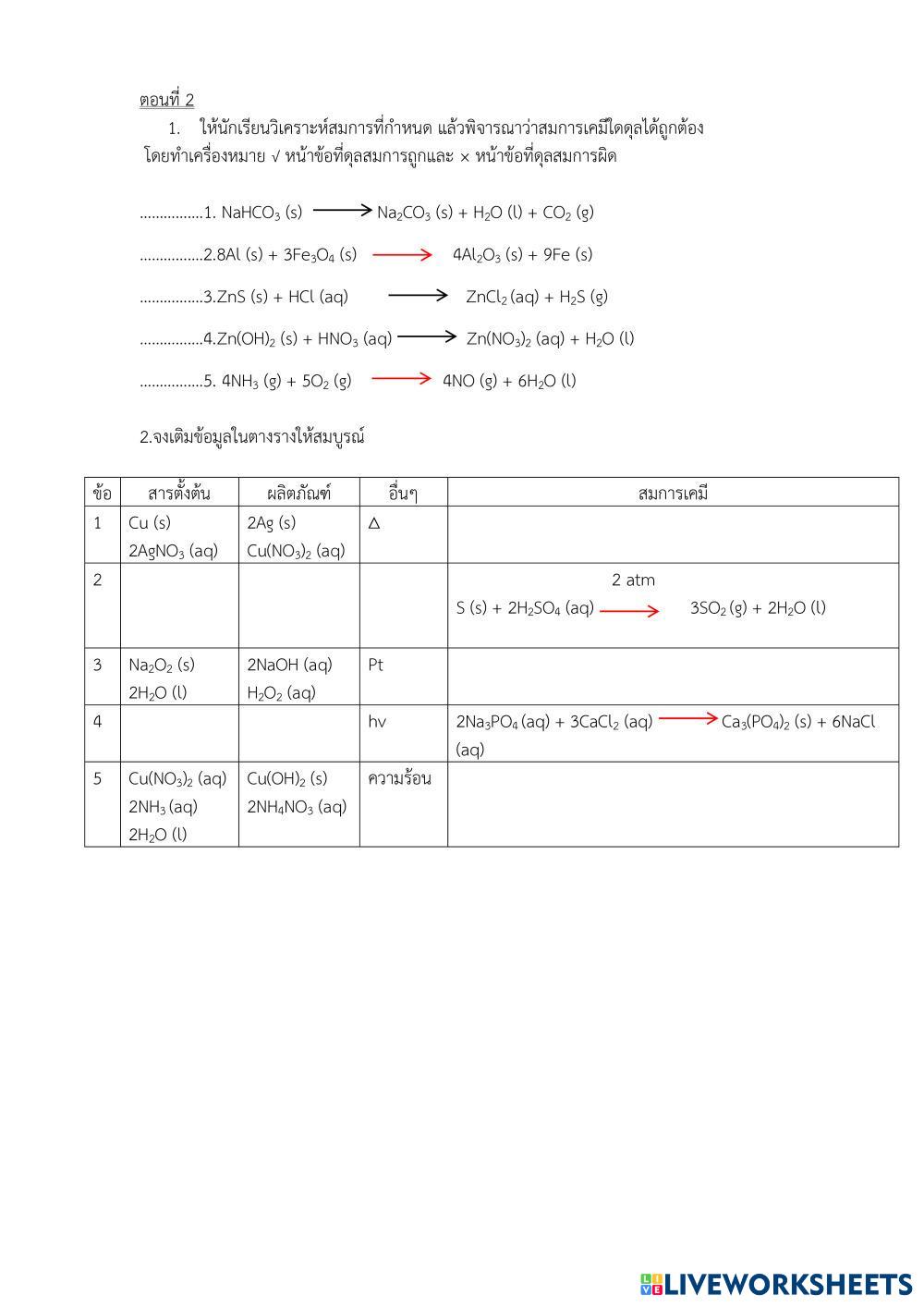 ตอนที่ 2

1. ให้นักเรียนวิเคราะห์สมการที่กำหนด แล้วพิจารณาว่าสมการเคมีใดดุลได้ถูกต้อง โดยทำเครื่องหมาย √ หน้าข้อที่ดุลสมการถูกและ × หน้าข้อที่ดุลสมการผิด

................1. $NaHCO_3$ (s) $\longrightarrow$ $Na_2CO_3$ (s) + $H_2O$ (l) + $CO_2$ (g)

................2.8Al (s) + $3Fe_3O_4$ (s) $\longrightarrow$ $4Al_2O_3$ (s) + 9Fe (s)

................3.ZnS (s) + HCl (aq) $\longrightarrow$ $ZnCl_2$ (aq) + $H_2S$ (g)

................4.$Zn(OH)_2$ (s) + $HNO_3$ (aq) $\longrightarrow$ $Zn(NO_3)_2$ (aq) + $H_2O$ (l)

................5. $4NH_3$ (g) + $5O_2$ (g) $\longrightarrow$ 4NO (g) + $6H_2O$ (l)

2.จงเติมข้อมูลในตางรางให้สมบูรณ์

| ข้อ | สารตั้งต้น | ผลิตภัณฑ์ | อื่นๆ | สมการเคมี |
|---|---|---|---|---|
| 1 | Cu (s) $2AgNO_3$ (aq) | 2Ag (s) $Cu(NO_3)_2$ (aq) | $\Delta$ | |
| 2 | | | | 2 atm S (s) + $2H_2SO_4$ (aq) $\longrightarrow$ $3SO_2$ (g) + $2H_2O$ (l) |
| 3 | $Na_2O_2$ (s) $2H_2O$ (l) | 2NaOH (aq) $H_2O_2$ (aq) | Pt | |
| 4 | | | hv | $2Na_3PO_4$ (aq) + $3CaCl_2$ (aq) $\longrightarrow$ $Ca_3(PO_4)_2$ (s) + 6NaCl (aq) |
| 5 | $Cu(NO_3)_2$ (aq) $2NH_3$ (aq) $2H_2O$ (l) | $Cu(OH)_2$ (s) $2NH_4NO_3$ (aq) | ความร้อน | |

LIVEWORKSHEETS